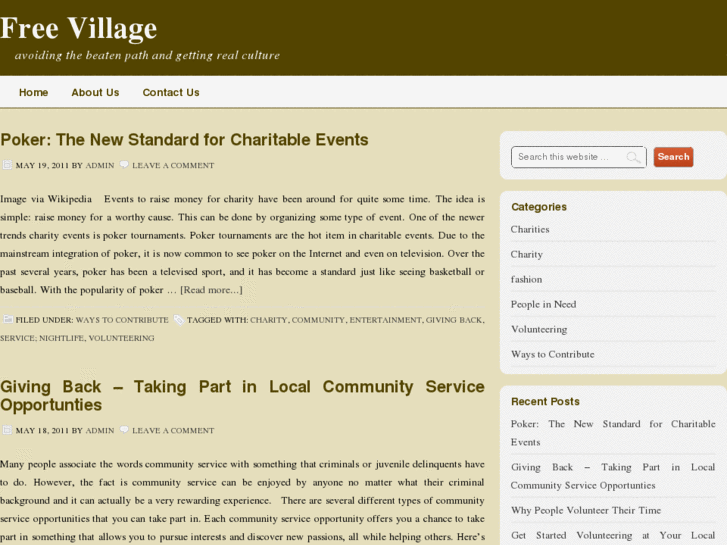 Free Village

avoiding the beaten path and getting real culture

Home About Us Contact Us

Poker: The New Standard for Charitable Events

MAY 19, 2011 BY ADMIN LEAVE A COMMENT

Image via Wikipedia Events to raise money for charity have been around for quite some time. The idea is simple: raise money for a worthy cause. This can be done by organizing some type of event. One of the newer trends charity events is poker tournaments. Poker tournaments are the hot item in charitable events. Due to the mainstream integration of poker, it is now common to see poker on the Internet and even on television. Over the past several years, poker has been a televised sport, and it has become a standard just like seeing basketball or baseball. With the popularity of poker … [Read more...]

FILED UNDER: WAYS TO CONTRIBUTE TAGGED WITH: CHARITY, COMMUNITY, ENTERTAINMENT, GIVING BACK, SERVICE; NIGHTLIFE, VOLUNTEERING

Giving Back – Taking Part in Local Community Service Opportunties

MAY 18, 2011 BY ADMIN LEAVE A COMMENT

Many people associate the words community service with something that criminals or juvenile delinquents have to do. However, the fact is community service can be enjoyed by anyone no matter what their criminal background and it can actually be a very rewarding experience. There are several different types of community service opportunities that you can take part in. Each community service opportunity offers you a chance to take part in something that allows you to pursue interests and discover new passions, all while helping others. Here's

Search this website ... Search

Categories
Charities
Charity
fashion
People in Need
Volunteering
Ways to Contribute

Recent Posts
Poker: The New Standard for Charitable Events
Giving Back – Taking Part in Local Community Service Opportunties
Why People Volunteer Their Time
Get Started Volunteering at Your Local